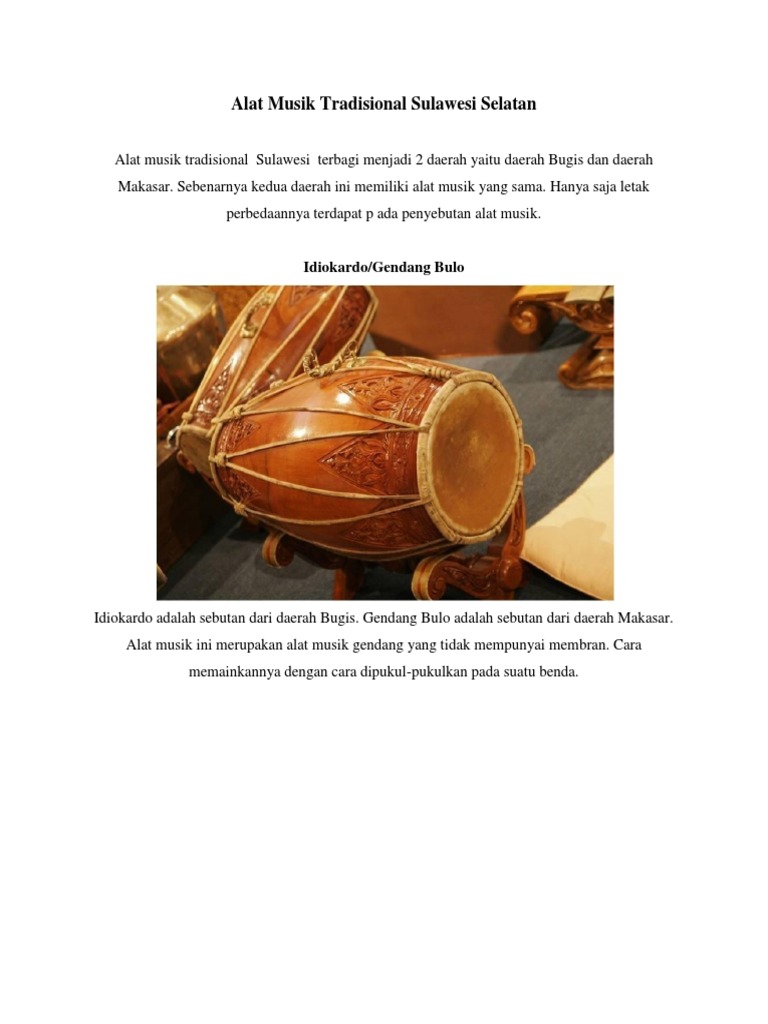 Alat Musik Tradisional Sulawesi Selatan

Alat musik tradisional Sulawesi terbagi menjadi 2 daerah yaitu daerah Bugis dan daerah Makasar. Sebenarnya kedua daerah ini memiliki alat musik yang sama. Hanya saja letak perbedaannya terdapat p ada penyebutan alat musik.

Idiokardo/Gendang Bulo

Idiokardo adalah sebutan dari daerah Bugis. Gendang Bulo adalah sebutan dari daerah Makasar. Alat musik ini merupakan alat musik gendang yang tidak mempunyai membran. Cara memainkannya dengan cara dipukul-pukulkan pada suatu benda.